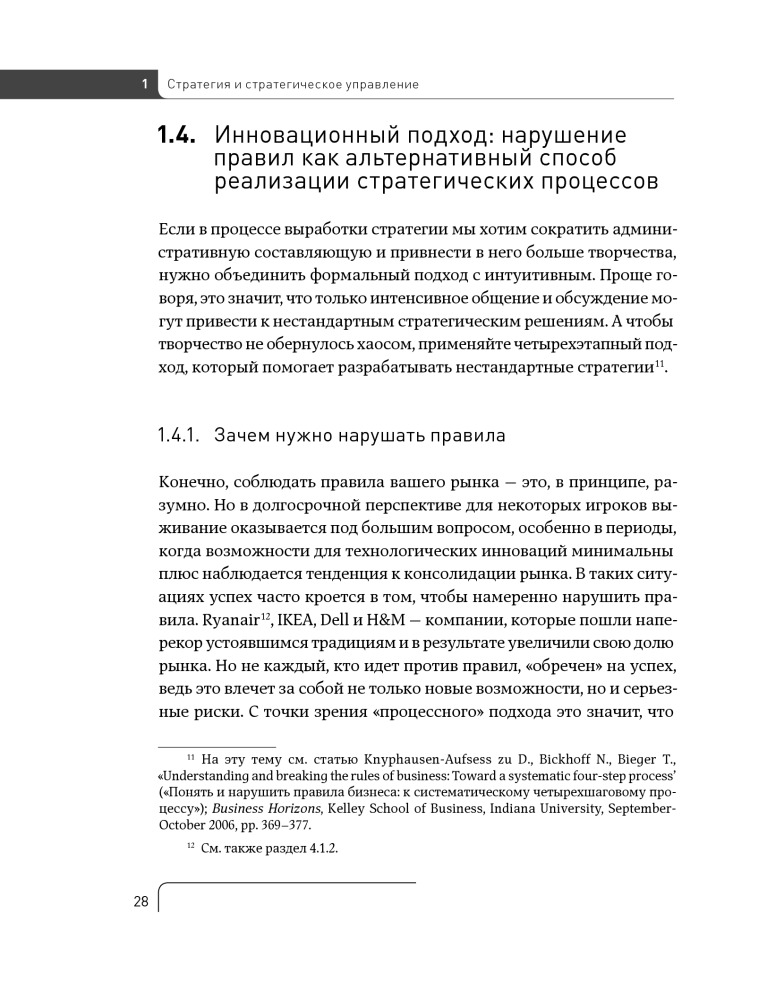 1 Стратегия и стратегическое управление

1.4. Инновационный подход: нарушение правил как альтернативный способ реализации стратегических процессов

Если в процессе выработки стратегии мы хотим сократить административную составляющую и привнести в него больше творчества, нужно объединить формальный подход с интуитивным. Проще говоря, это значит, что только интенсивное общение и обсуждение могут привести к нестандартным стратегическим решениям. А чтобы творчество не обернулось хаосом, применяйте четырехэтапный подход, который помогает разрабатывать нестандартные стратегии$^{11}$.

1.4.1. Зачем нужно нарушать правила

Конечно, соблюдать правила вашего рынка — это, в принципе, разумно. Но в долгосрочной перспективе для некоторых игроков выживание оказывается под большим вопросом, особенно в периоды, когда возможности для технологических инноваций минимальны плюс наблюдается тенденция к консолидации рынка. В таких ситуациях успех часто кроется в том, чтобы намеренно нарушить правила. Ryanair$^{12}$, IKEA, Dell и H&M — компании, которые пошли наперекор устоявшимся традициям и в результате увеличили свою долю рынка. Но не каждый, кто идет против правил, «обречен» на успех, ведь это влечет за собой не только новые возможности, но и серьезные риски. С точки зрения «процессного» подхода это значит, что

$^{11}$ На эту тему см. статью Knyphausen-Aufsess zu D., Bickhoff N., Bieger T., «Understanding and breaking the rules of business: Toward a systematic four-step process' («Понять и нарушить правила бизнеса: к систематическому четырехшаговому процессу»); Business Horizons, Kelley School of Business, Indiana University, September-October 2006, pp. 369–377.

$^{12}$ См. также раздел 4.1.2.

28